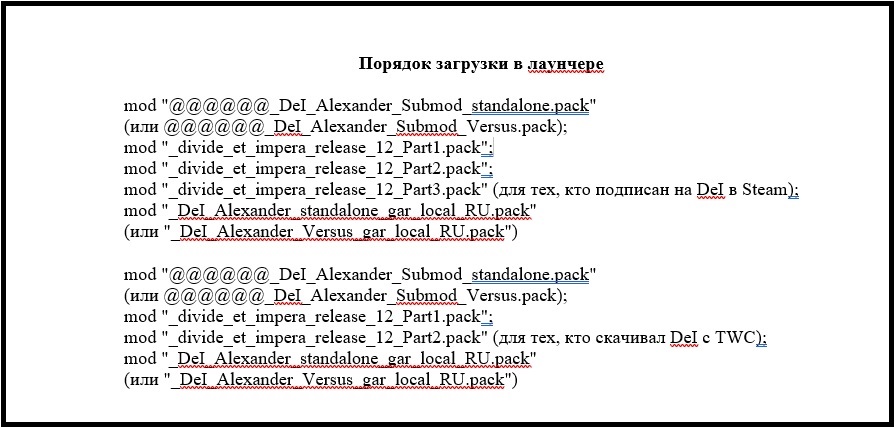 Порядок загрузки в лаунчере

mod "@@@@@@_DeI_Alexander_Submod_standalone.pack"
(или @@@@@@_DeI_Alexander_Submod_Versus.pack);
mod "_divide_et_impera_release_12_Part1.pack";
mod "_divide_et_impera_release_12_Part2.pack";
mod "_divide_et_impera_release_12_Part3.pack" (для тех, кто подписан на DeI в Steam);
mod "_DeI_Alexander_standalone_gar_local_RU.pack"
(или "_DeI_Alexander_Versus_gar_local_RU.pack")

mod "@@@@@@_DeI_Alexander_Submod_standalone.pack"
(или @@@@@@_DeI_Alexander_Submod_Versus.pack);
mod "_divide_et_impera_release_12_Part1.pack";
mod "_divide_et_impera_release_12_Part2.pack" (для тех, кто скачивал DeI с TWC);
mod "_DeI_Alexander_standalone_gar_local_RU.pack"
(или "_DeI_Alexander_Versus_gar_local_RU.pack")